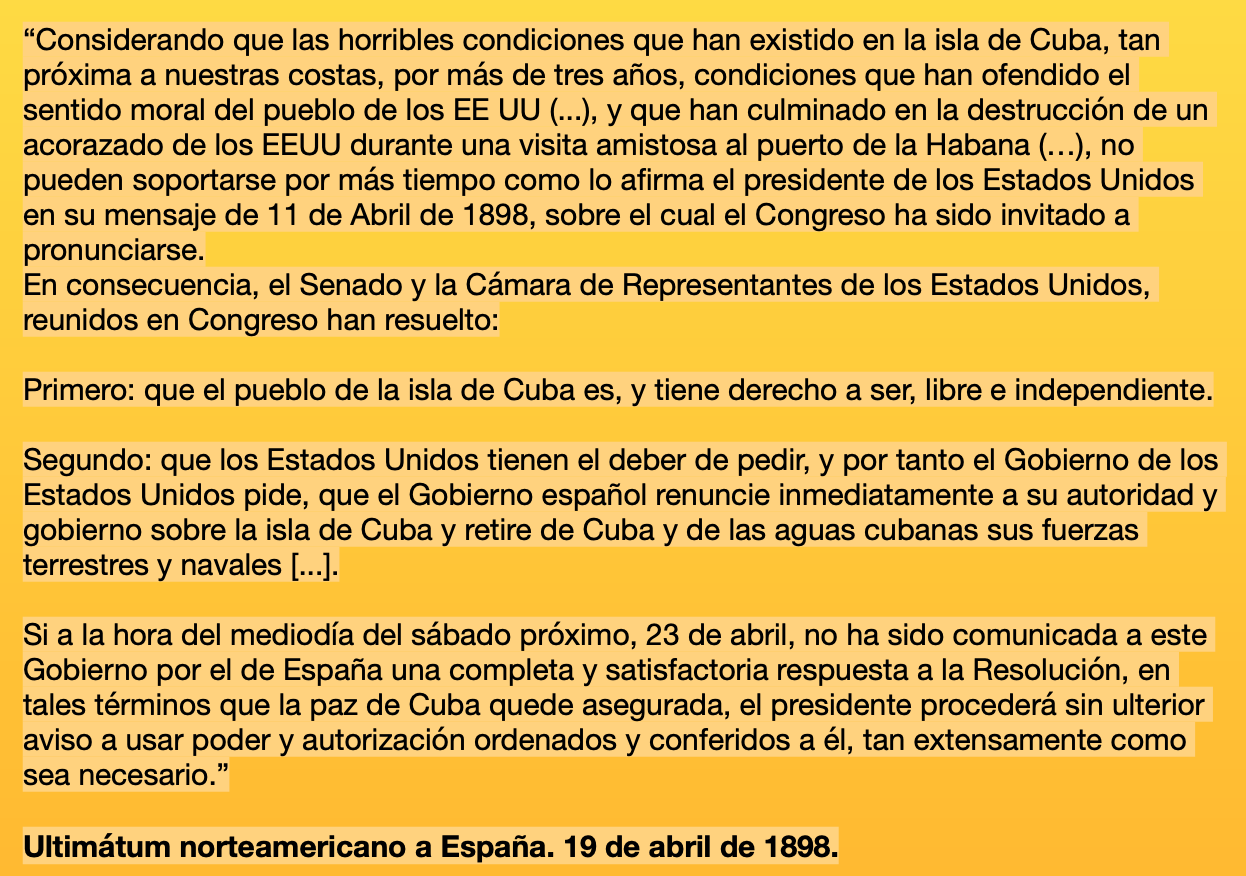 "Considerando que las horribles condiciones que han existido en la isla de Cuba, tan próxima a nuestras costas, por más de tres años, condiciones que han ofendido el sentido moral del pueblo de los EE UU (...), y que han culminado en la destrucción de un acorazado de los EEUU durante una visita amistosa al puerto de la Habana (…), no pueden soportarse por más tiempo como lo afirma el presidente de los Estados Unidos en su mensaje de 11 de Abril de 1898, sobre el cual el Congreso ha sido invitado a pronunciarse.
En consecuencia, el Senado y la Cámara de Representantes de los Estados Unidos, reunidos en Congreso han resuelto:

Primero: que el pueblo de la isla de Cuba es, y tiene derecho a ser, libre e independiente.

Segundo: que los Estados Unidos tienen el deber de pedir, y por tanto el Gobierno de los Estados Unidos pide, que el Gobierno español renuncie inmediatamente a su autoridad y gobierno sobre la isla de Cuba y retire de Cuba y de las aguas cubanas sus fuerzas terrestres y navales [...].

Si a la hora del mediodía del sábado próximo, 23 de abril, no ha sido comunicada a este Gobierno por el de España una completa y satisfactoria respuesta a la Resolución, en tales términos que la paz de Cuba quede asegurada, el presidente procederá sin ulterior aviso a usar poder y autorización ordenados y conferidos a él, tan extensamente como sea necesario."

Ultimátum norteamericano a España. 19 de abril de 1898.